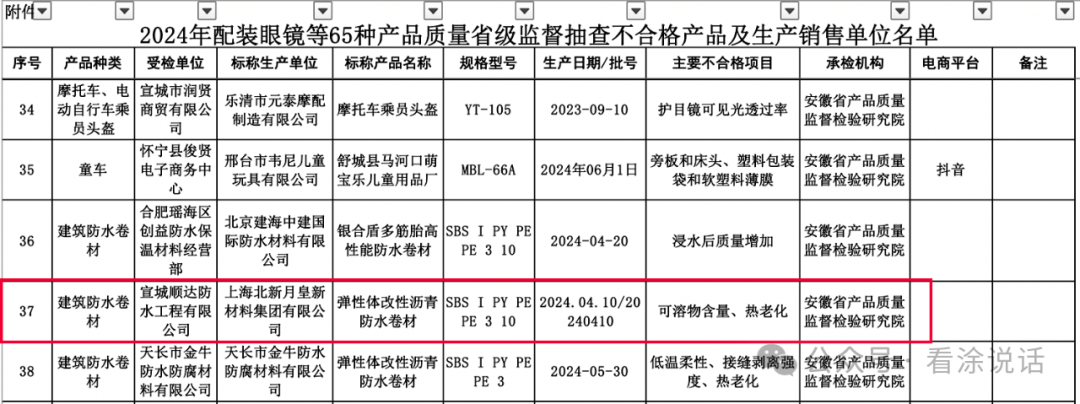 附件

2024年配装眼镜等65种产品质量省级监督抽查不合格产品及生产销售单位名单

| 序号 | 产品种类 | 受检单位 | 标称生产单位 | 标称产品名称 | 规格型号 | 生产日期/批号 | 主要不合格项目 | 承检机构 | 电商平台 | 备注 |
|---|---|---|---|---|---|---|---|---|---|---|
| 34 | 摩托车、电动自行车乘员头盔 | 宣城市润贤商贸有限公司 | 乐清市元泰摩配制造有限公司 | 摩托车乘员头盔 | YT-105 | 2023-09-10 | 护目镜可见光透过率 | 安徽省产品质量监督检验研究院 | | |
| 35 | 童车 | 怀宁县俊贤电子商务中心 | 邢台市韦尼儿童玩具有限公司 | 舒城县马河口萌宝乐儿童用品厂 | MBL-66A | 2024年06月1日 | 旁板和床头、塑料包装袋和软塑料薄膜 | 安徽省产品质量监督检验研究院 | 抖音 | |
| 36 | 建筑防水卷材 | 合肥瑶海区创益防水保温材料经营部 | 北京建海中建国际防水材料有限公司 | 银合盾多筋胎高性能防水卷材 | SBS I PY PE PE 3 10 | 2024-04-20 | 浸水后质量增加 | 安徽省产品质量监督检验研究院 | | |
| 37 | 建筑防水卷材 | 宣城顺达防水工程有限公司 | 上海北新月皇新材料集团有限公司 | 弹性体改性沥青防水卷材 | SBS I PY PE PE 3 10 | 2024.04.10/20240410 | 可溶物含量、热老化 | 安徽省产品质量监督检验研究院 | | |
| 38 | 建筑防水卷材 | 天长市金牛防水防腐材料有限公司 | 天长市金牛防水防腐材料有限公司 | 弹性体改性沥青防水卷材 | SBS I PY PE PE 3 | 2024-05-30 | 低温柔性、接缝剥离强度、热老化 | 安徽省产品质量监督检验研究院 | | |

公众号 · 看涂说话